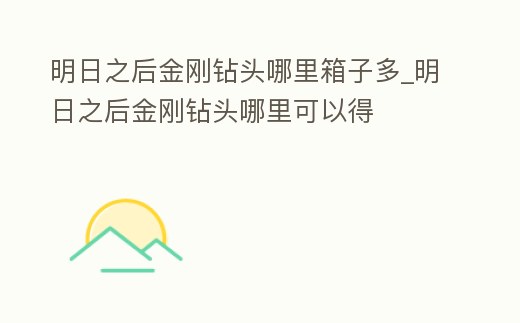 明日之后金刚钻头哪里箱子多_明日之后金刚钻头哪里可以得